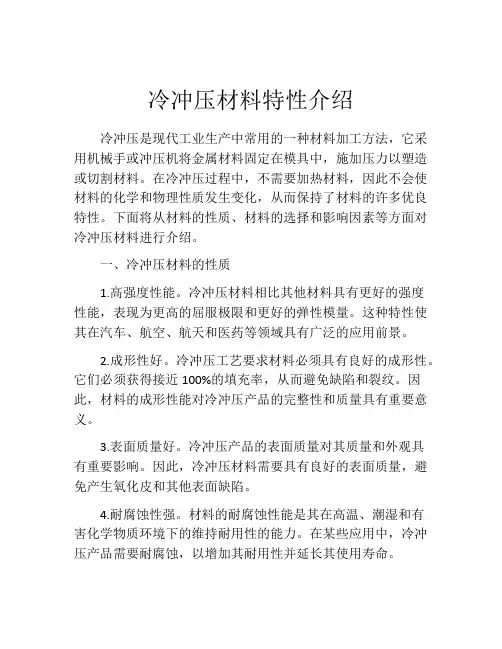 冷冲压材料特性介绍

冷冲压是现代工业生产中常用的一种材料加工方法，它采用机械手或冲压机将金属材料固定在模具中，施加压力以塑造或切割材料。在冷冲压过程中，不需要加热材料，因此不会使材料的化学和物理性质发生变化，从而保持了材料的许多优良特性。下面将从材料的性质、材料的选择和影响因素等方面对冷冲压材料进行介绍。

一、冷冲压材料的性质

1.高强度性能。冷冲压材料相比其他材料具有更好的强度性能，表现为更高的屈服极限和更好的弹性模量。这种特性使其在汽车、航空、航天和医药等领域具有广泛的应用前景。

2.成形性好。冷冲压工艺要求材料必须具有良好的成形性。它们必须获得接近 100%的填充率，从而避免缺陷和裂纹。因此，材料的成形性能对冷冲压产品的完整性和质量具有重要意义。

3.表面质量好。冷冲压产品的表面质量对其质量和外观具有重要影响。因此，冷冲压材料需要具有良好的表面质量，避免产生氧化皮和其他表面缺陷。

4.耐腐蚀性强。材料的耐腐蚀性能是其在高温、潮湿和有害化学物质环境下的维持耐用性的能力。在某些应用中，冷冲压产品需要耐腐蚀，以增加其耐用性并延长其使用寿命。